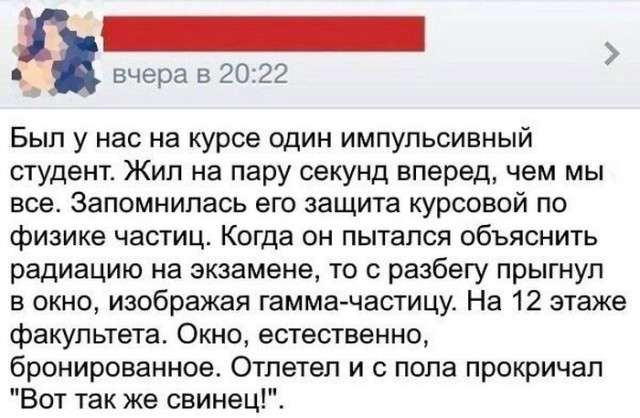 вчера в 20:22

Был у нас на курсе один импульсивный студент. Жил на пару секунд вперед, чем мы все. Запомнилась его защита курсовой по физике частиц. Когда он пытался объяснить радиацию на экзамене, то с разбегу прыгнул в окно, изображая гамма-частицу. На 12 этаже факультета. Окно, естественно, бронированное. Отлетел и с пола прокричал "Вот так же свинец!".